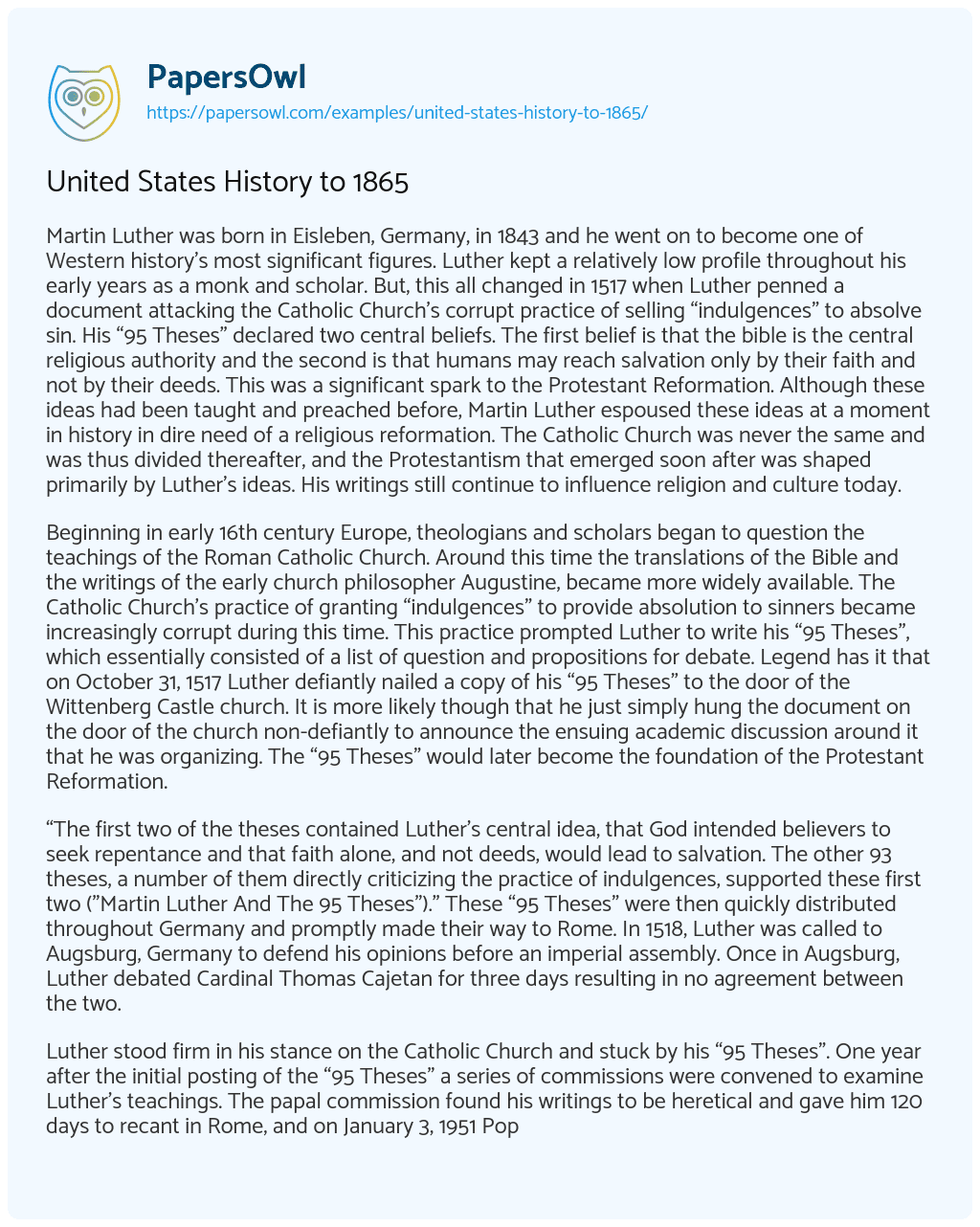 PapersOwl
https://papersowl.com/examples/united-states-history-to-1865/

United States History to 1865

Martin Luther was born in Eisleben, Germany, in 1843 and he went on to become one of Western history's most significant figures. Luther kept a relatively low profile throughout his early years as a monk and scholar. But, this all changed in 1517 when Luther penned a document attacking the Catholic Church's corrupt practice of selling "indulgences" to absolve sin. His "95 Theses" declared two central beliefs. The first belief is that the bible is the central religious authority and the second is that humans may reach salvation only by their faith and not by their deeds. This was a significant spark to the Protestant Reformation. Although these ideas had been taught and preached before, Martin Luther espoused these ideas at a moment in history in dire need of a religious reformation. The Catholic Church was never the same and was thus divided thereafter, and the Protestantism that emerged soon after was shaped primarily by Luther's ideas. His writings still continue to influence religion and culture today.

Beginning in early 16th century Europe, theologians and scholars began to question the teachings of the Roman Catholic Church. Around this time the translations of the Bible and the writings of the early church philosopher Augustine, became more widely available. The Catholic Church's practice of granting "indulgences" to provide absolution to sinners became increasingly corrupt during this time. This practice prompted Luther to write his "95 Theses", which essentially consisted of a list of question and propositions for debate. Legend has it that on October 31, 1517 Luther defiantly nailed a copy of his "95 Theses" to the door of the Wittenberg Castle church. It is more likely though that he just simply hung the document on the door of the church non-defiantly to announce the ensuing academic discussion around it that he was organizing. The "95 Theses" would later become the foundation of the Protestant Reformation.

"The first two of the theses contained Luther's central idea, that God intended believers to seek repentance and that faith alone, and not deeds, would lead to salvation. The other 93 theses, a number of them directly criticizing the practice of indulgences, supported these first two ("Martin Luther And The 95 Theses")." These "95 Theses" were then quickly distributed throughout Germany and promptly made their way to Rome. In 1518, Luther was called to Augsburg, Germany to defend his opinions before an imperial assembly. Once in Augsburg, Luther debated Cardinal Thomas Cajetan for three days resulting in no agreement between the two.

Luther stood firm in his stance on the Catholic Church and stuck by his "95 Theses". One year after the initial posting of the "95 Theses" a series of commissions were convened to examine Luther's teachings. The papal commission found his writings to be heretical and gave him 120 days to recant in Rome, and on January 3, 1951 Pop